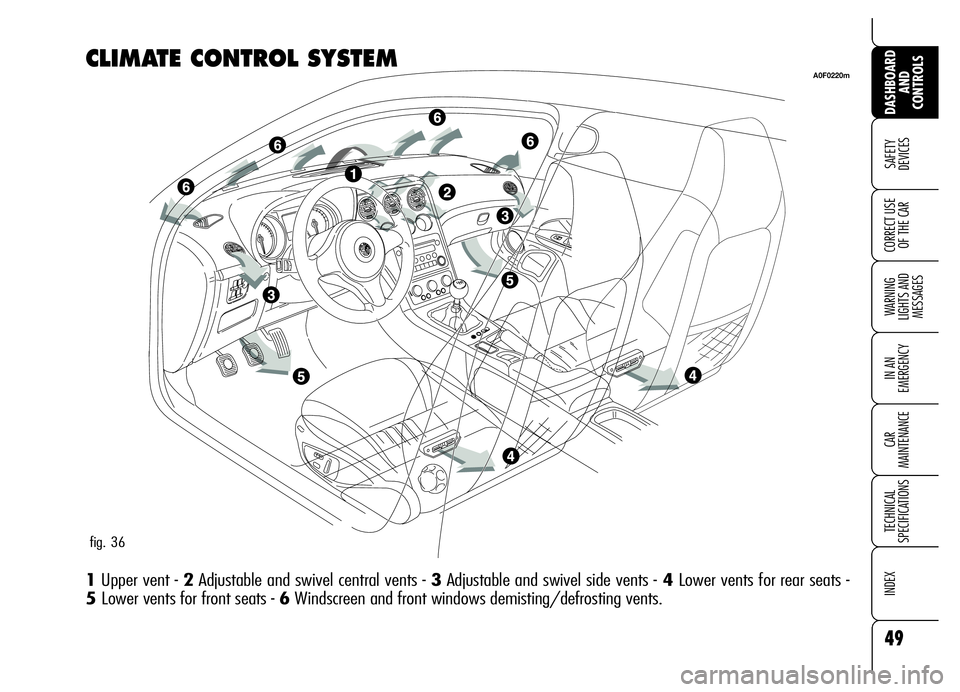 CLIMATE CONTROL SYSTEM

A0F0220m

6
6
6
6
1
2
3
3
5
5
4
4

fig. 36

1 Upper vent - 2 Adjustable and swivel central vents - 3 Adjustable and swivel side vents - 4 Lower vents for rear seats - 5 Lower vents for front seats - 6 Windscreen and front windows demisting/defrosting vents.

DASHBOARD AND CONTROLS

SAFETY DEVICES

CORRECT USE OF THE CAR

WARNING LIGHTS AND MESSAGES

IN AN EMERGENCY

CAR MAINTENANCE

TECHNICAL SPECIFICATIONS

INDEX

49

carmanualsonline.info